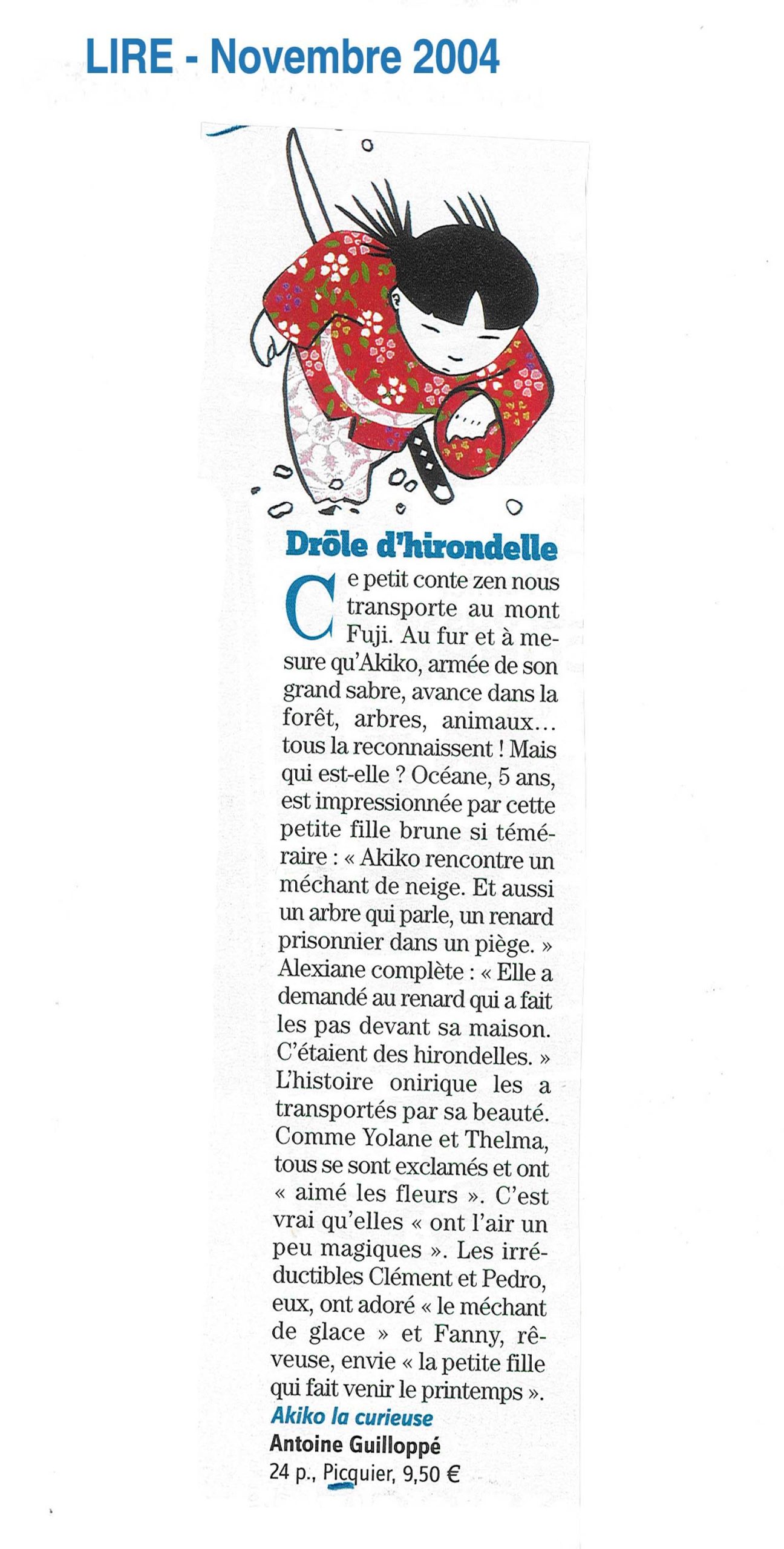 LIRE - Novembre 2004

Drôle d'hirondelle

Ce petit conte zen nous transporte au mont Fuji. Au fur et à mesure qu'Akiko, armée de son grand sabre, avance dans la forêt, arbres, animaux… tous la reconnaissent ! Mais qui est-elle ? Océane, 5 ans, est impressionnée par cette petite fille brune si téméraire : « Akiko rencontre un méchant de neige. Et aussi un arbre qui parle, un renard prisonnier dans un piège. » Alexiane complète : « Elle a demandé au renard qui a fait les pas devant sa maison. C'étaient des hirondelles. » L'histoire onirique les a transportés par sa beauté. Comme Yolane et Thelma, tous se sont exclamés et ont « aimé les fleurs ». C'est vrai qu'elles « ont l'air un peu magiques ». Les irréductibles Clément et Pedro, eux, ont adoré « le méchant de glace » et Fanny, rêveuse, envie « la petite fille qui fait venir le printemps ».

Akiko la curieuse
Antoine Guilloppé
24 p., Picquier, 9,50 €